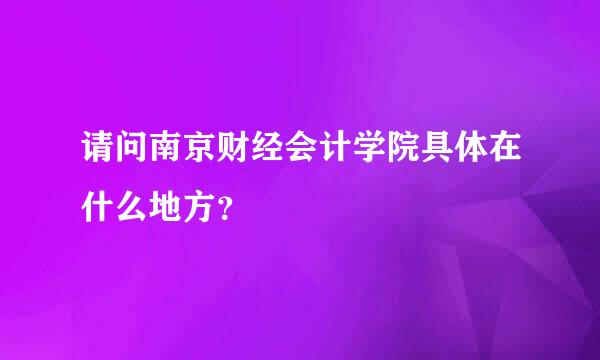 请问南京财经会计学院具体在什么地方?